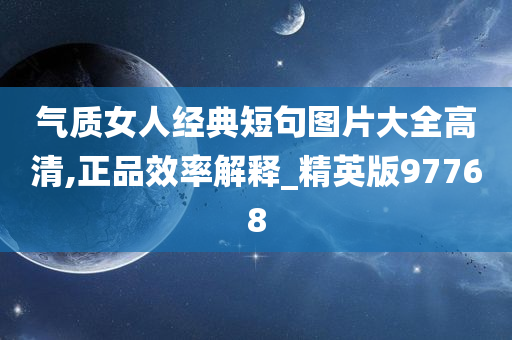 气质女人经典短句图片大全高清,正品效率解释_精英版97768